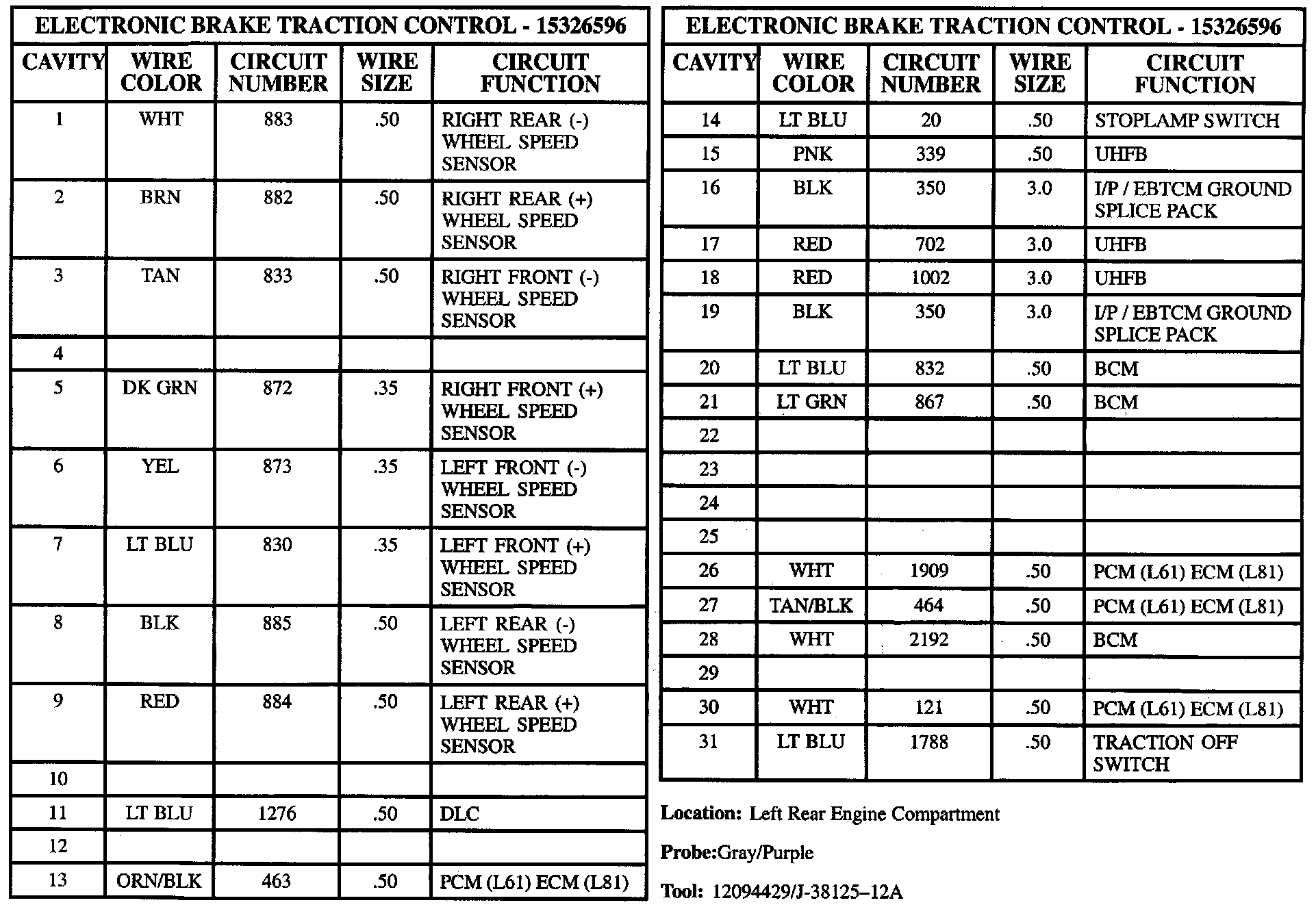 ELECTRONIC BRAKE TRACTION CONTROL - 15326596

| CAVITY | WIRE COLOR | CIRCUIT NUMBER | WIRE SIZE | CIRCUIT FUNCTION |
|---|---|---|---|---|
| 1 | WHT | 883 | .50 | RIGHT REAR (-) WHEEL SPEED SENSOR |
| 2 | BRN | 882 | .50 | RIGHT REAR (+) WHEEL SPEED SENSOR |
| 3 | TAN | 833 | .50 | RIGHT FRONT (-) WHEEL SPEED SENSOR |
| 4 | | | | |
| 5 | DK GRN | 872 | .35 | RIGHT FRONT (+) WHEEL SPEED SENSOR |
| 6 | YEL | 873 | .35 | LEFT FRONT (-) WHEEL SPEED SENSOR |
| 7 | LT BLU | 830 | .35 | LEFT FRONT (+) WHEEL SPEED SENSOR |
| 8 | BLK | 885 | .50 | LEFT REAR (-) WHEEL SPEED SENSOR |
| 9 | RED | 884 | .50 | LEFT REAR (+) WHEEL SPEED SENSOR |
| 10 | | | | |
| 11 | LT BLU | 1276 | .50 | DLC |
| 12 | | | | |
| 13 | ORN/BLK | 463 | .50 | PCM (L61) ECM (L81) |

ELECTRONIC BRAKE TRACTION CONTROL - 15326596

| CAVITY | WIRE COLOR | CIRCUIT NUMBER | WIRE SIZE | CIRCUIT FUNCTION |
|---|---|---|---|---|
| 14 | LT BLU | 20 | .50 | STOPLAMP SWITCH |
| 15 | PNK | 339 | .50 | UHFB |
| 16 | BLK | 350 | 3.0 | I/P / EBTCM GROUND SPLICE PACK |
| 17 | RED | 702 | 3.0 | UHFB |
| 18 | RED | 1002 | 3.0 | UHFB |
| 19 | BLK | 350 | 3.0 | I/P / EBTCM GROUND SPLICE PACK |
| 20 | LT BLU | 832 | .50 | BCM |
| 21 | LT GRN | 867 | .50 | BCM |
| 22 | | | | |
| 23 | | | | |
| 24 | | | | |
| 25 | | | | |
| 26 | WHT | 1909 | .50 | PCM (L61) ECM (L81) |
| 27 | TAN/BLK | 464 | .50 | PCM (L61) ECM (L81) |
| 28 | WHT | 2192 | .50 | BCM |
| 29 | | | | |
| 30 | WHT | 121 | .50 | PCM (L61) ECM (L81) |
| 31 | LT BLU | 1788 | .50 | TRACTION OFF SWITCH |

Location: Left Rear Engine Compartment

Probe:Gray/Purple

Tool: 12094429/J-38125–12A